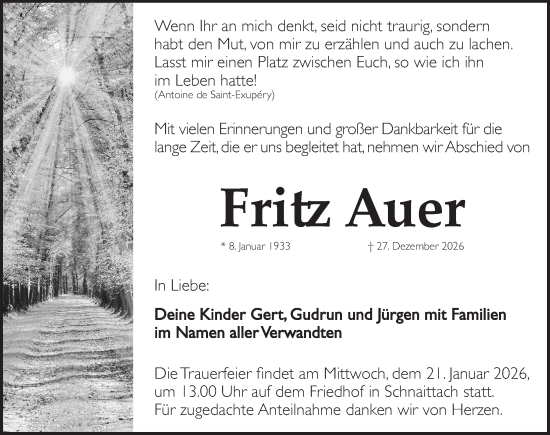 Wenn Ihr an mich denkt, seid nicht traurig, sondern habt den Mut, von mir zu erzählen und auch zu lachen. Lasst mir einen Platz zwischen Euch, so wie ich ihn im Leben hatte!
(Antoine de Saint-Exupéry)

Mit vielen Erinnerungen und großer Dankbarkeit für die lange Zeit, die er uns begleitet hat, nehmen wir Abschied von

Fritz Auer

* 8. Januar 1933 † 27. Dezember 2026

In Liebe:

Deine Kinder Gert, Gudrun und Jürgen mit Familien im Namen aller Verwandten

Die Trauerfeier findet am Mittwoch, dem 21. Januar 2026, um 13.00 Uhr auf dem Friedhof in Schnaittach statt. Für zugedachte Anteilnahme danken wir von Herzen.